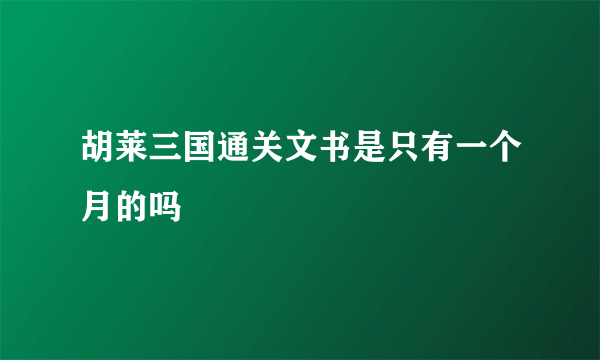 胡莱三国通关文书是只有一个月的吗